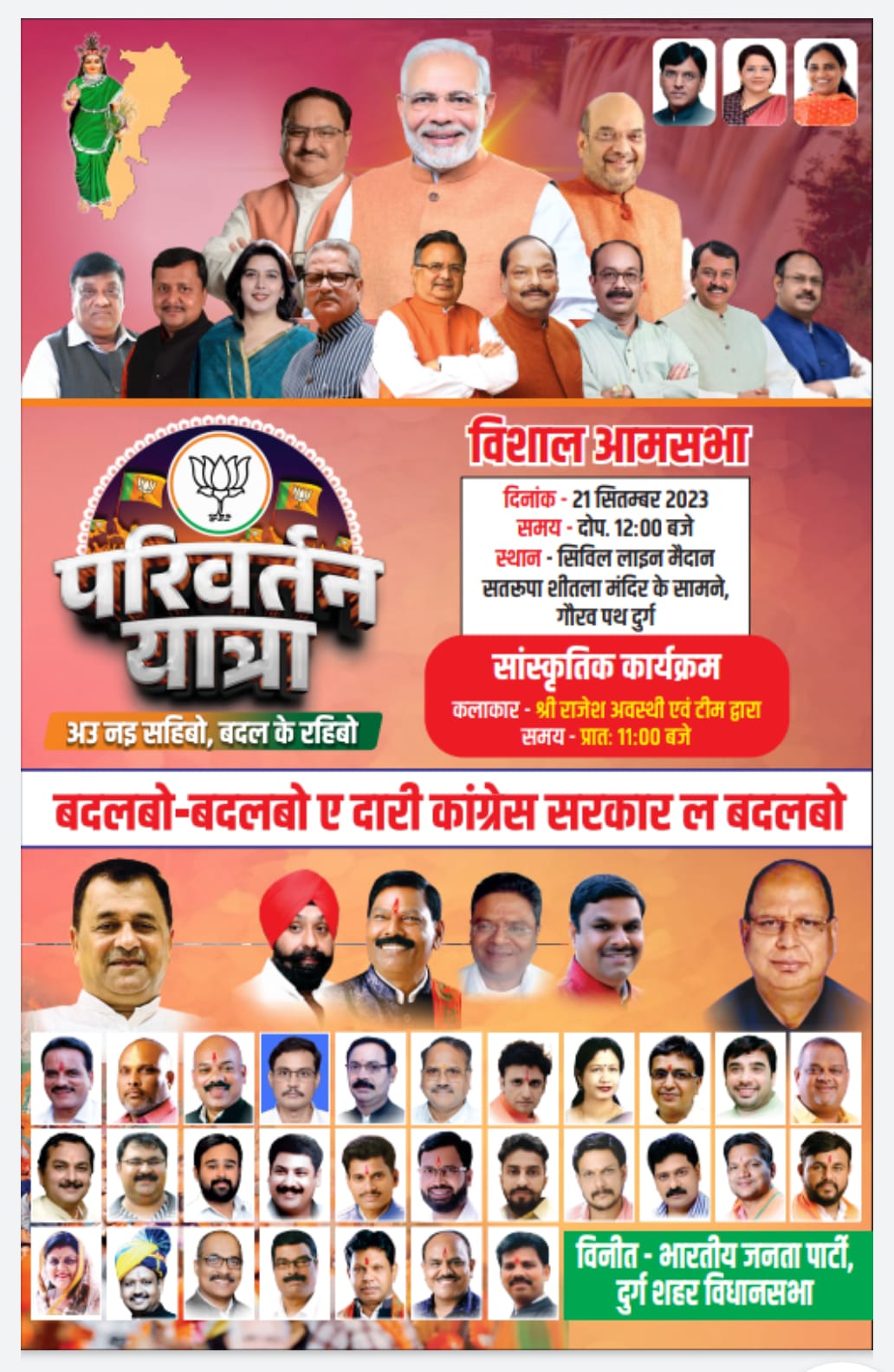 परिवर्तन यात्रा

अउ नइ सहिबो, बदल के रहिबो

विशाल आमसभा

दिनांक - 21 सितम्बर 2023
समय - दोप. 12:00 बजे
स्थान - सिविल लाइन मैदान
सतरूपा शीतला मंदिर के सामने,
गौरव पथ दुर्ग

सांस्कृतिक कार्यक्रम
कलाकार - श्री राजेश अवस्थी एवं टीम द्वारा
समय - प्रात: 11:00 बजे

बदलबो-बदलबो ए दारी कांग्रेस सरकार ल बदलबो

विनीत - भारतीय जनता पार्टी,
दुर्ग शहर विधानसभा